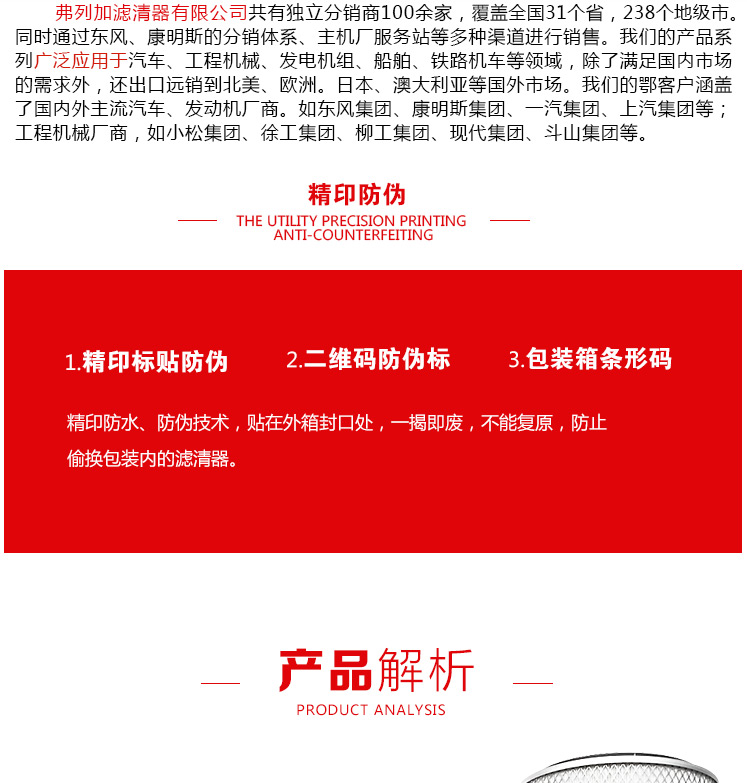 弗列加滤清器有限公司共有独立分销商100余家，覆盖全国31个省，238个地级市。同时通过东风、康明斯的分销体系、主机厂服务站等多种渠道进行销售。我们的产品系列广泛应用于汽车、工程机械、发电机组、船舶、铁路机车等领域，除了满足国内市场的需求外，还出口远销到北美、欧洲。日本、澳大利亚等国外市场。我们的鄂客户涵盖了国内外主流汽车、发动机厂商。如东风集团、康明斯集团、一汽集团、上汽集团等；工程机械厂商，如小松集团、徐工集团、柳工集团、现代集团、斗山集团等。

精印防伪

THE UTILITY PRECISION PRINTING ANTI-COUNTERFEITING

1.精印标贴防伪

2.二维码防伪标

3.包装箱条形码

精印防水、防伪技术，贴在外箱封口处，一揭即废，不能复原，防止偷换包装内的滤清器。

产品解析

PRODUCT ANALYSIS